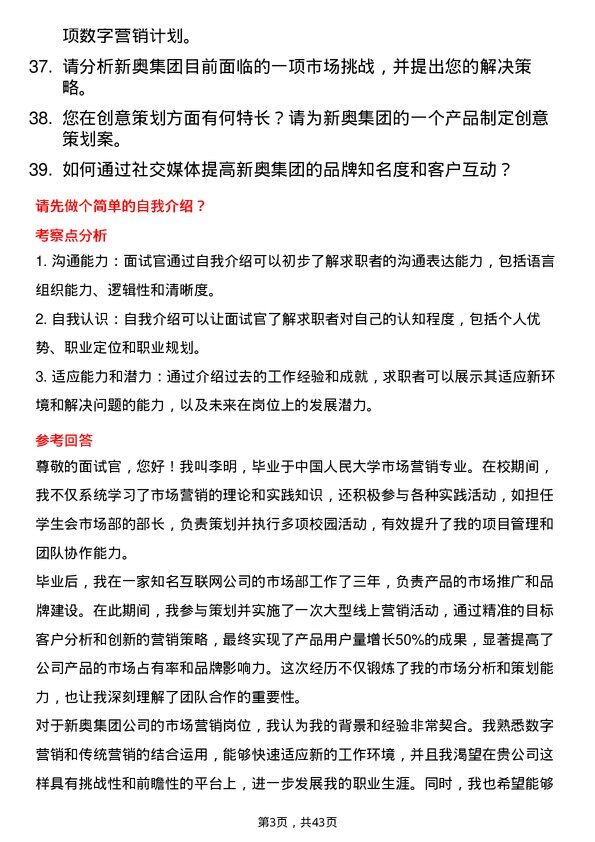 项数字营销计划。

37. 请分析新奥集团目前面临的一项市场挑战，并提出您的解决策略。

38. 您在创意策划方面有何特长？请为新奥集团的一个产品制定创意策划案。

39. 如何通过社交媒体提高新奥集团的品牌知名度和客户互动？

请先做个简单的自我介绍？

考察点分析

1. 沟通能力：面试官通过自我介绍可以初步了解求职者的沟通表达能力，包括语言组织能力、逻辑性和清晰度。

2. 自我认识：自我介绍可以让面试官了解求职者对自己的认知程度，包括个人优势、职业定位和职业规划。

3. 适应能力和潜力：通过介绍过去的工作经验和成就，求职者可以展示其适应新环境和解决问题的能力，以及未来在岗位上的发展潜力。

参考回答

尊敬的面试官，您好！我叫李明，毕业于中国人民大学市场营销专业。在校期间，我不仅系统学习了市场营销的理论和实践知识，还积极参与各种实践活动，如担任学生会市场部的部长，负责策划并执行多项校园活动，有效提升了我的项目管理和团队协作能力。

毕业后，我在一家知名互联网公司的市场部工作了三年，负责产品的市场推广和品牌建设。在此期间，我参与策划并实施了一次大型线上营销活动，通过精准的目标客户分析和创新的营销策略，最终实现了产品用户量增长50%的成果，显著提高了公司产品的市场占有率和品牌影响力。这次经历不仅锻炼了我的市场分析和策划能力，也让我深刻理解了团队合作的重要性。

对于新奥集团公司的市场营销岗位，我认为我的背景和经验非常契合。我熟悉数字营销和传统营销的结合运用，能够快速适应新的工作环境，并且我渴望在贵公司这样具有挑战性和前瞻性的平台上，进一步发展我的职业生涯。同时，我也希望能够

第3页，共43页